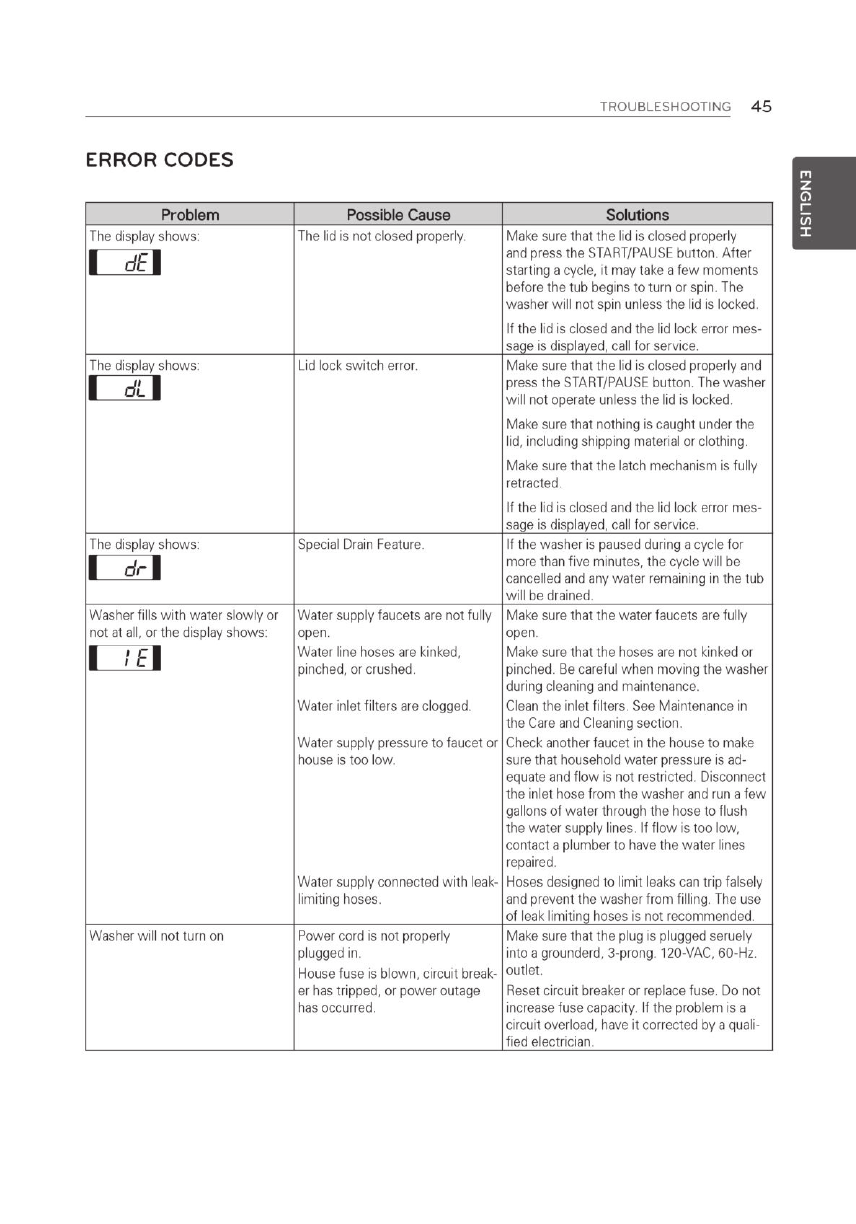 TROUBLESHOOTING 45

ENGLISH

ERROR CODES

| Problem | Possible Cause | Solutions |
|---|---|---|
| The display shows: dE | The lid is not closed properly. | Make sure that the lid is closed properly and press the START/PAUSE button. After starting a cycle, it may take a few moments before the tub begins to turn or spin. The washer will not spin unless the lid is locked. If the lid is closed and the lid lock error message is displayed, call for service. |
| The display shows: dL | Lid lock switch error. | Make sure that the lid is closed properly and press the START/PAUSE button. The washer will not operate unless the lid is locked. Make sure that nothing is caught under the lid, including shipping material or clothing. Make sure that the latch mechanism is fully retracted. If the lid is closed and the lid lock error message is displayed, call for service. |
| The display shows: dr | Special Drain Feature. | If the washer is paused during a cycle for more than five minutes, the cycle will be cancelled and any water remaining in the tub will be drained. |
| Washer fills with water slowly or not at all, or the display shows: IE | Water supply faucets are not fully open. | Make sure that the water faucets are fully open. |
| | Water line hoses are kinked, pinched, or crushed. | Make sure that the hoses are not kinked or pinched. Be careful when moving the washer during cleaning and maintenance. |
| | Water inlet filters are clogged. | Clean the inlet filters. See Maintenance in the Care and Cleaning section. |
| | Water supply pressure to faucet or house is too low. | Check another faucet in the house to make sure that household water pressure is adequate and flow is not restricted. Disconnect the inlet hose from the washer and run a few gallons of water through the hose to flush the water supply lines. If flow is too low, contact a plumber to have the water lines repaired. |
| | Water supply connected with leak-limiting hoses. | Hoses designed to limit leaks can trip falsely and prevent the washer from filling. The use of leak limiting hoses is not recommended. |
| Washer will not turn on | Power cord is not properly plugged in. | Make sure that the plug is plugged seruely into a grounderd, 3-prong. 120-VAC, 60-Hz. outlet. |
| | House fuse is blown, circuit breaker has tripped, or power outage has occurred. | Reset circuit breaker or replace fuse. Do not increase fuse capacity. If the problem is a circuit overload, have it corrected by a qualified electrician. |